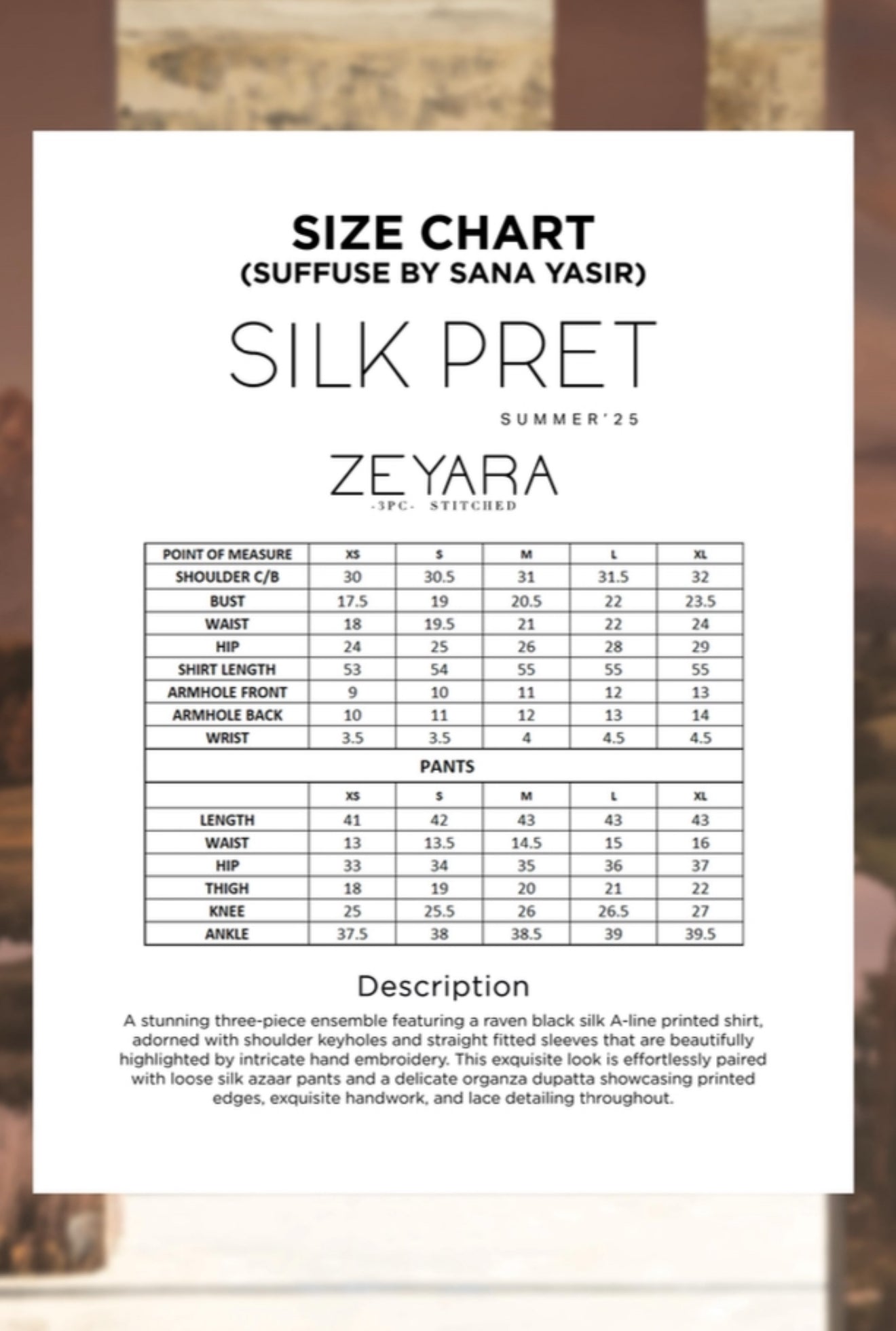 SIZE CHART
(SUFFUSE BY SANA YASIR)

SILK PRET

SUMMER'25

ZEYARA
-3PC- STITCHED

| POINT OF MEASURE | XS | S | M | L | XL |
|---|---|---|---|---|---|
| SHOULDER C/B | 30 | 30.5 | 31 | 31.5 | 32 |
| BUST | 17.5 | 19 | 20.5 | 22 | 23.5 |
| WAIST | 18 | 19.5 | 21 | 22 | 24 |
| HIP | 24 | 25 | 26 | 28 | 29 |
| SHIRT LENGTH | 53 | 54 | 55 | 55 | 55 |
| ARMHOLE FRONT | 9 | 10 | 11 | 12 | 13 |
| ARMHOLE BACK | 10 | 11 | 12 | 13 | 14 |
| WRIST | 3.5 | 3.5 | 4 | 4.5 | 4.5 |
| PANTS | | | | | |
| | XS | S | M | L | XL |
| LENGTH | 41 | 42 | 43 | 43 | 43 |
| WAIST | 13 | 13.5 | 14.5 | 15 | 16 |
| HIP | 33 | 34 | 35 | 36 | 37 |
| THIGH | 18 | 19 | 20 | 21 | 22 |
| KNEE | 25 | 25.5 | 26 | 26.5 | 27 |
| ANKLE | 37.5 | 38 | 38.5 | 39 | 39.5 |

Description

A stunning three-piece ensemble featuring a raven black silk A-line printed shirt, adorned with shoulder keyholes and straight fitted sleeves that are beautifully highlighted by intricate hand embroidery. This exquisite look is effortlessly paired with loose silk azaar pants and a delicate organza dupatta showcasing printed edges, exquisite handwork, and lace detailing throughout.